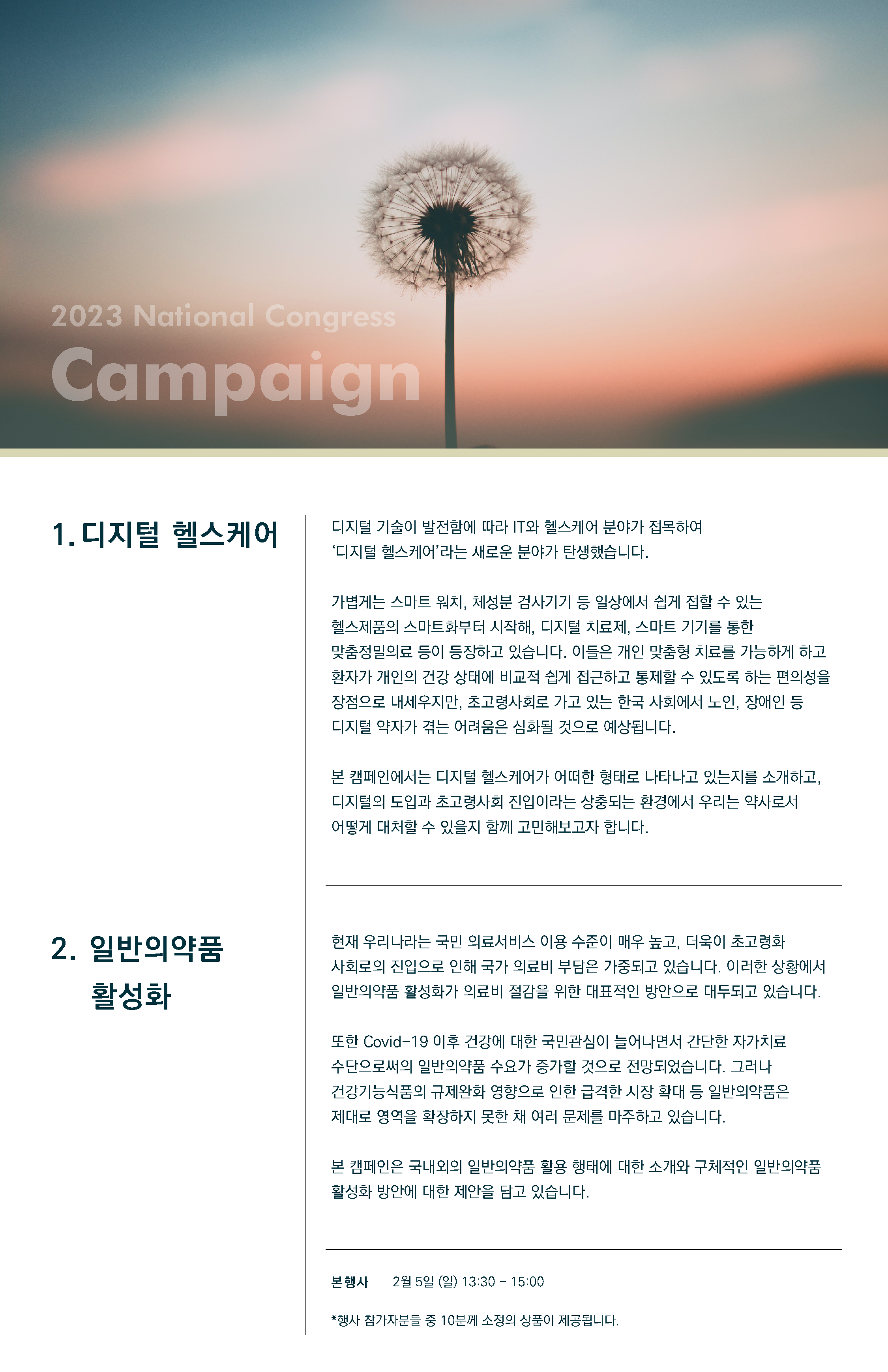 2023 National Congress
Campaign

1. 디지털 헬스케어

디지털 기술이 발전함에 따라 IT와 헬스케어 분야가 접목하여 '디지털 헬스케어'라는 새로운 분야가 탄생했습니다.

가볍게는 스마트 워치, 체성분 검사기기 등 일상에서 쉽게 접할 수 있는 헬스제품의 스마트화부터 시작해, 디지털 치료제, 스마트 기기를 통한 맞춤정밀의료 등이 등장하고 있습니다. 이들은 개인 맞춤형 치료를 가능하게 하고 환자가 개인의 건강 상태에 비교적 쉽게 접근하고 통제할 수 있도록 하는 편의성을 장점으로 내세우지만, 초고령사회로 가고 있는 한국 사회에서 노인, 장애인 등 디지털 약자가 겪는 어려움은 심화될 것으로 예상됩니다.

본 캠페인에서는 디지털 헬스케어가 어떠한 형태로 나타나고 있는지를 소개하고, 디지털의 도입과 초고령사회 진입이라는 상충되는 환경에서 우리는 약사로서 어떻게 대처할 수 있을지 함께 고민해보고자 합니다.

2. 일반의약품
활성화

현재 우리나라는 국민 의료서비스 이용 수준이 매우 높고, 더욱이 초고령화 사회로의 진입으로 인해 국가 의료비 부담은 가중되고 있습니다. 이러한 상황에서 일반의약품 활성화가 의료비 절감을 위한 대표적인 방안으로 대두되고 있습니다.

또한 Covid-19 이후 건강에 대한 국민관심이 늘어나면서 간단한 자가치료 수단으로써의 일반의약품 수요가 증가할 것으로 전망되었습니다. 그러나 건강기능식품의 규제완화 영향으로 인한 급격한 시장 확대 등 일반의약품은 제대로 영역을 확장하지 못한 채 여러 문제를 마주하고 있습니다.

본 캠페인은 국내외의 일반의약품 활용 행태에 대한 소개와 구체적인 일반의약품 활성화 방안에 대한 제안을 담고 있습니다.

본행사 2월 5일 (일) 13:30 - 15:00

*행사 참가자분들 중 10분께 소정의 상품이 제공됩니다.